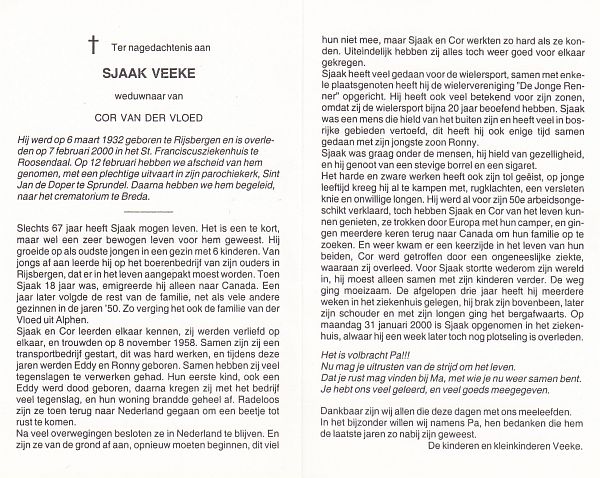 † Ter nagedachtenis aan

SJAAK VEEKE

weduwnaar van

COR VAN DER VLOED

Hij werd op 6 maart 1932 geboren te Rijsbergen en is overleden op 7 februari 2000 in het St. Franciscusziekenhuis te Roosendaal. Op 12 februari hebben we afscheid van hem genomen, met een plechtige uitvaart in zijn parochiekerk, Sint Jan de Doper te Sprundel. Daarna hebben we hem begeleid, naar het crematorium te Breda.

Slechts 67 jaar heeft Sjaak mogen leven. Het is een te kort, maar wel een zeer bewogen leven voor hem geweest. Hij groeide op als oudste jongen in een gezin met 6 kinderen. Van jongs af aan leerde hij op het boerenbedrijf van zijn ouders in Rijsbergen, dat er in het leven aangepakt moest worden. Toen Sjaak 18 jaar was, emigreerde hij alleen naar Canada. Een jaar later volgde de rest van de familie, net als vele andere gezinnen in de jaren '50. Zo verging het ook de familie van der Vloed uit Alphen.
Sjaak en Cor leerden elkaar kennen, zij werden verliefd op elkaar, en trouwden op 8 november 1958. Samen zijn zij een transportbedrijf gestart, dit was hard werken, en tijdens deze jaren werden Eddy en Ronny geboren. Samen hebben zij veel tegenslagen te verwerken gehad. Hun eerste kind, ook een Eddy werd dood geboren, daarna kregen zij met het bedrijf veel tegenslag, en hun woning brandde geheel af. Radeloos zijn ze toen terug naar Nederland gegaan om een beetje tot rust te komen.
Na veel overwegingen besloten ze in Nederland te blijven. En zijn ze van de grond af aan, opnieuw moeten beginnen, dit viel hun niet mee, maar Sjaak en Cor werkten zo hard als ze konden. Uiteindelijk hebben zij alles toch weer goed voor elkaar gekregen.
Sjaak heeft veel gedaan voor de wielersport, samen met enkele plaatsgenoten heeft hij de wielervereniging "De Jonge Renner" opgericht. Hij heeft ook veel betekend voor zijn zonen, omdat zij de wielersport bijna 20 jaar beoefend hebben. Sjaak was een mens die hield van het buiten zijn en heeft veel in bosrijke gebieden vertoefd, dit heeft hij ook enige tijd samen gedaan met zijn jongste zoon Ronny.
Sjaak was graag onder de mensen, hij hield van gezelligheid, en hij genoot van een stevige borrel en een sigaret.
Het harde en zware werken heeft ook zijn tol geëist, op jonge leeftijd kreeg hij al te kampen met, rugklachten, een versleten knie en onwillige longen. Hij werd al voor zijn 50e arbeidsongeschikt verklaard, toch hebben Sjaak en Cor van het leven kunnen genieten, ze trokken door Europa met hun camper, en gingen meerdere keren terug naar Canada om hun familie op te zoeken. En weer kwam er een keerzijde in het leven van hun beiden, Cor werd getroffen door een ongeneeslijke ziekte, waaraan zij overleed. Voor Sjaak stortte wederom zijn wereld in, hij moest alleen samen met zijn kinderen verder. De weg ging moeizaam. De afgelopen drie jaar heeft hij meerdere weken in het ziekenhuis gelegen, hij brak zijn bovenbeen, later zijn schouder en met zijn longen ging het bergafwaarts. Op maandag 31 januari 2000 is Sjaak opgenomen in het ziekenhuis, alwaar hij een week later toch nog plotseling is overleden.

Het is volbracht Pa!!!
Nu mag je uitrusten van de strijd om het leven.
Dat je rust mag vinden bij Ma, met wie je nu weer samen bent.
Je hebt ons veel geleerd, en veel goeds meegegeven.

Dankbaar zijn wij allen die deze dagen met ons meeleefden.
In het bijzonder willen wij namens Pa, hen bedanken die hem de laatste jaren zo nabij zijn geweest.
De kinderen en kleinkinderen Veeke.